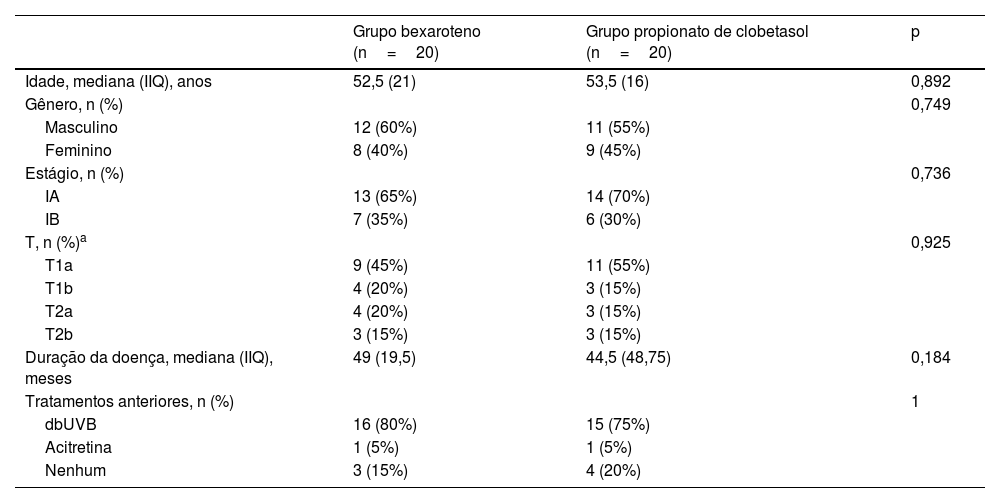 |  | Grupo bexaroteno (n = 20) | Grupo propionato de clobetasol (n = 20) | p |
|---|---|---|---|
| Idade, mediana (IIQ), anos | 52,5 (21) | 53,5 (16) | 0,892 |
| Gênero, n (%) |  |  | 0,749 |
| Masculino | 12 (60%) | 11 (55%) |  |
| Feminino | 8 (40%) | 9 (45%) |  |
| Estágio, n (%) |  |  | 0,736 |
| IA | 13 (65%) | 14 (70%) |  |
| IB | 7 (35%) | 6 (30%) |  |
| T, n (%)$^a$ |  |  | 0,925 |
| T1a | 9 (45%) | 11 (55%) |  |
| T1b | 4 (20%) | 3 (15%) |  |
| T2a | 4 (20%) | 3 (15%) |  |
| T2b | 3 (15%) | 3 (15%) |  |
| Duração da doença, mediana (IIQ), meses | 49 (19,5) | 44,5 (48,75) | 0,184 |
| Tratamentos anteriores, n (%) |  |  | 1 |
| dbUVB | 16 (80%) | 15 (75%) |  |
| Acitretina | 1 (5%) | 1 (5%) |  |
| Nenhum | 3 (15%) | 4 (20%) |  |